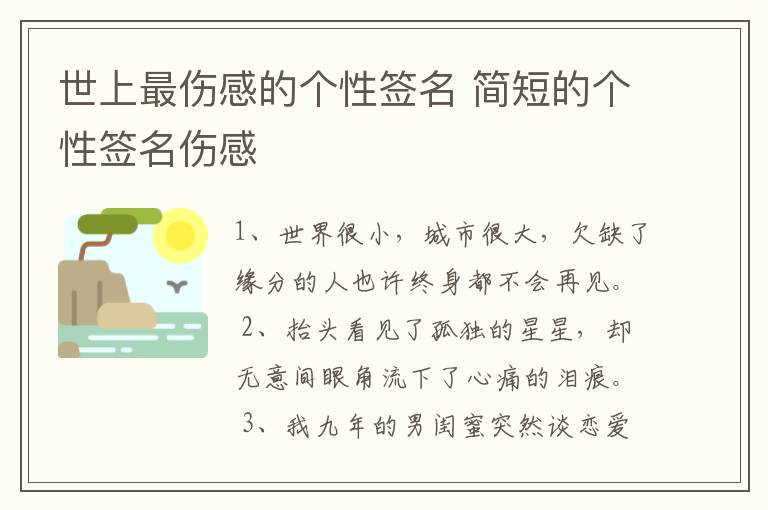 世上最伤感的个性签名 简短的个性签名伤感

1、世界很小，城市很大，欠缺了缘分的人也许终身都不会再见。

2、抬头看见了孤独的星星，却无意间眼角流下了心痛的泪痕。

3、我九年的男闺蜜突然谈恋爱